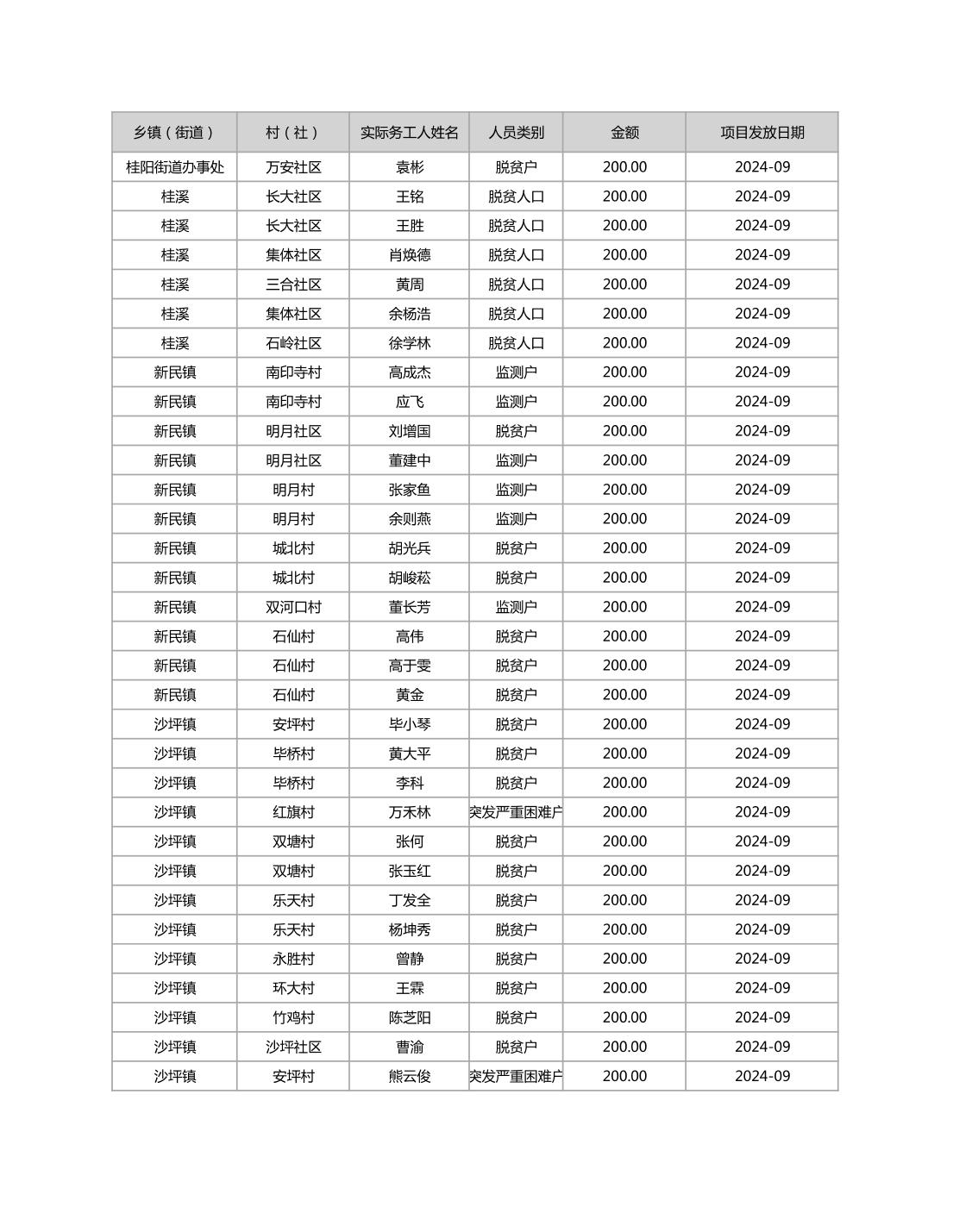 | 乡镇（街道） | 村（社） | 实际务工人姓名 | 人员类别 | 金额 | 项目发放日期 |
|---|---|---|---|---|---|
| 桂阳街道办事处 | 万安社区 | 袁彬 | 脱贫户 | 200.00 | 2024-09 |
| 桂溪 | 长大社区 | 王铭 | 脱贫人口 | 200.00 | 2024-09 |
| 桂溪 | 长大社区 | 王胜 | 脱贫人口 | 200.00 | 2024-09 |
| 桂溪 | 集体社区 | 肖焕德 | 脱贫人口 | 200.00 | 2024-09 |
| 桂溪 | 三合社区 | 黄周 | 脱贫人口 | 200.00 | 2024-09 |
| 桂溪 | 集体社区 | 余杨浩 | 脱贫人口 | 200.00 | 2024-09 |
| 桂溪 | 石岭社区 | 徐学林 | 脱贫人口 | 200.00 | 2024-09 |
| 新民镇 | 南印寺村 | 高成杰 | 监测户 | 200.00 | 2024-09 |
| 新民镇 | 南印寺村 | 应飞 | 监测户 | 200.00 | 2024-09 |
| 新民镇 | 明月社区 | 刘增国 | 脱贫户 | 200.00 | 2024-09 |
| 新民镇 | 明月社区 | 董建中 | 监测户 | 200.00 | 2024-09 |
| 新民镇 | 明月村 | 张家鱼 | 监测户 | 200.00 | 2024-09 |
| 新民镇 | 明月村 | 余则燕 | 监测户 | 200.00 | 2024-09 |
| 新民镇 | 城北村 | 胡光兵 | 脱贫户 | 200.00 | 2024-09 |
| 新民镇 | 城北村 | 胡峻菘 | 脱贫户 | 200.00 | 2024-09 |
| 新民镇 | 双河口村 | 董长芳 | 监测户 | 200.00 | 2024-09 |
| 新民镇 | 石仙村 | 高伟 | 脱贫户 | 200.00 | 2024-09 |
| 新民镇 | 石仙村 | 高于雯 | 脱贫户 | 200.00 | 2024-09 |
| 新民镇 | 石仙村 | 黄金 | 脱贫户 | 200.00 | 2024-09 |
| 沙坪镇 | 安坪村 | 毕小琴 | 脱贫户 | 200.00 | 2024-09 |
| 沙坪镇 | 毕桥村 | 黄大平 | 脱贫户 | 200.00 | 2024-09 |
| 沙坪镇 | 毕桥村 | 李科 | 脱贫户 | 200.00 | 2024-09 |
| 沙坪镇 | 红旗村 | 万禾林 | 突发严重困难户 | 200.00 | 2024-09 |
| 沙坪镇 | 双塘村 | 张何 | 脱贫户 | 200.00 | 2024-09 |
| 沙坪镇 | 双塘村 | 张玉红 | 脱贫户 | 200.00 | 2024-09 |
| 沙坪镇 | 乐天村 | 丁发全 | 脱贫户 | 200.00 | 2024-09 |
| 沙坪镇 | 乐天村 | 杨坤秀 | 脱贫户 | 200.00 | 2024-09 |
| 沙坪镇 | 永胜村 | 曾静 | 脱贫户 | 200.00 | 2024-09 |
| 沙坪镇 | 环大村 | 王霖 | 脱贫户 | 200.00 | 2024-09 |
| 沙坪镇 | 竹鸡村 | 陈芝阳 | 脱贫户 | 200.00 | 2024-09 |
| 沙坪镇 | 沙坪社区 | 曹渝 | 脱贫户 | 200.00 | 2024-09 |
| 沙坪镇 | 安坪村 | 熊云俊 | 突发严重困难户 | 200.00 | 2024-09 |